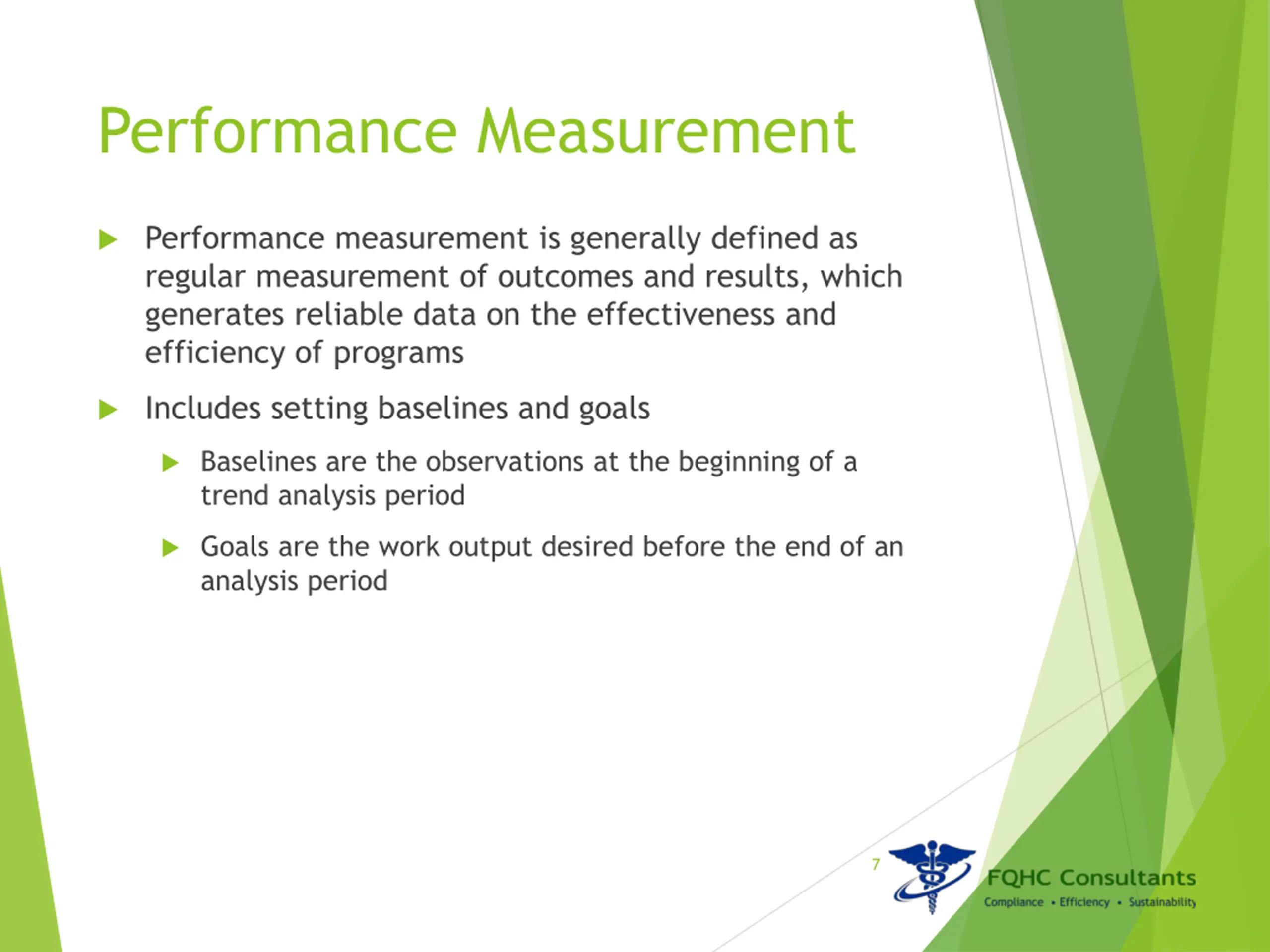 Performance Measurement

Performance measurement is generally defined as regular measurement of outcomes and results, which generates reliable data on the effectiveness and efficiency of programs

Includes setting baselines and goals

Baselines are the observations at the beginning of a trend analysis period

Goals are the work output desired before the end of an analysis period

7

FQHC Consultants
Compliance • Efficiency • Sustainability